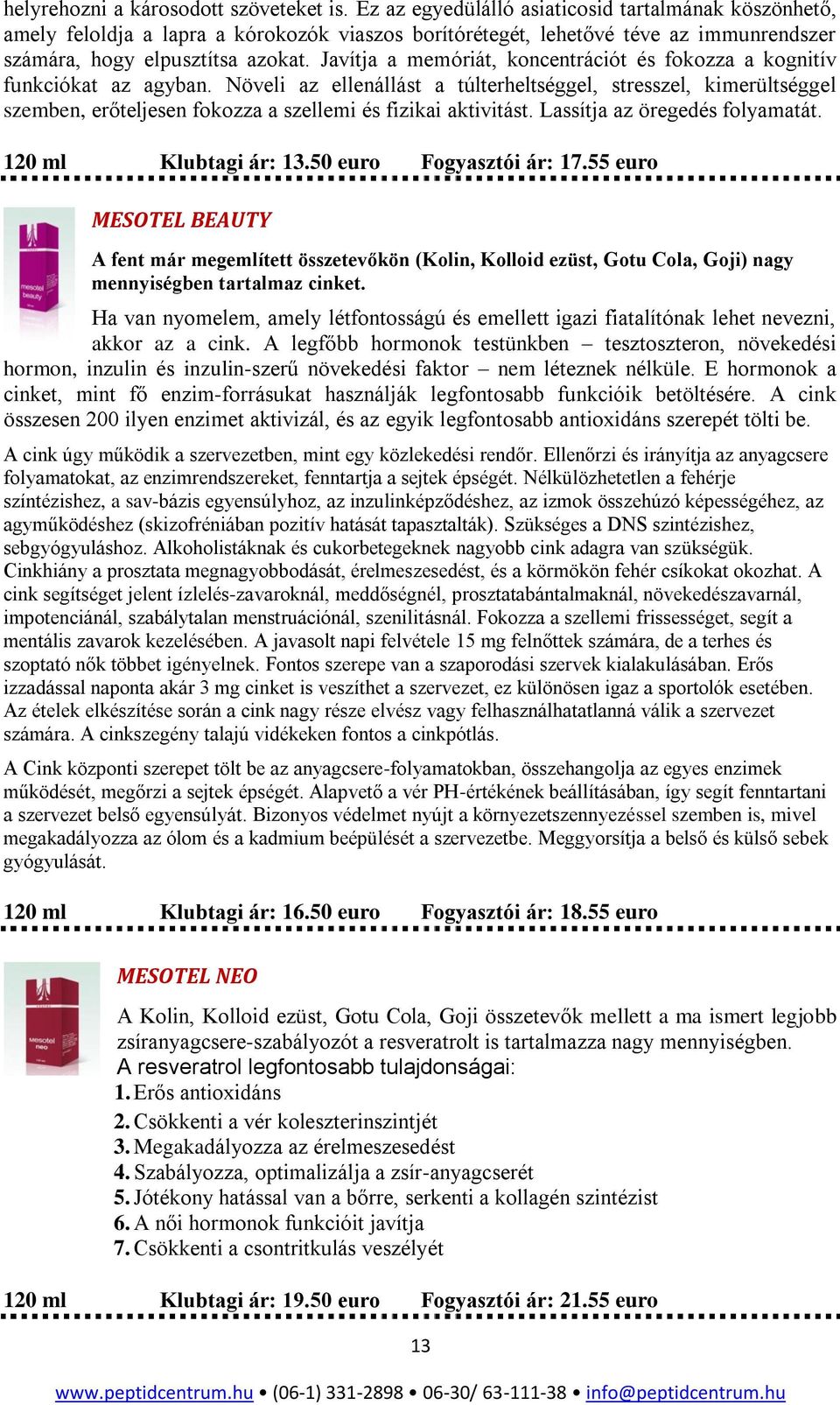 helyrehozni a károsodott szöveteket is. Ez az egyedülálló asiaticosid tartalmának köszönhető, amely feloldja a lapra a kórokozók viaszos borítórétegét, lehetővé téve az immunrendszer számára, hogy elpusztítsa azokat. Javítja a memóriát, koncentrációt és fokozza a kognitív funkciókat az agyban. Növeli az ellenállást a túlterheltséggel, stresszel, kimerültséggel szemben, erőteljesen fokozza a szellemi és fizikai aktivitást. Lassítja az öregedés folyamatát.

120 ml Klubtagi ár: 13.50 euro Fogyasztói ár: 17.55 euro

mesotel beauty

MESOTEL BEAUTY

A fent már megemlített összetevőkön (Kolin, Kolloid ezüst, Gotu Cola, Goji) nagy mennyiségben tartalmaz cinket.

Ha van nyomelem, amely létfontosságú és emellett igazi fiatalítónak lehet nevezni, akkor az a cink. A legfőbb hormonok testünkben – tesztoszteron, növekedési hormon, inzulin és inzulin-szerű növekedési faktor – nem léteznek nélküle. E hormonok a cinket, mint fő enzim-forrásukat használják legfontosabb funkcióik betöltésére. A cink összesen 200 ilyen enzimet aktivizál, és az egyik legfontosabb antioxidáns szerepét tölti be.

A cink úgy működik a szervezetben, mint egy közlekedési rendőr. Ellenőrzi és irányítja az anyagcsere folyamatokat, az enzimrendszereket, fenntartja a sejtek épségét. Nélkülözhetetlen a fehérje színtézishez, a sav-bázis egyensúlyhoz, az inzulinképződéshez, az izmok összehúzó képességéhez, az agyműködéshez (skizofréniában pozitív hatását tapasztalták). Szükséges a DNS szintézishez, sebgyógyuláshoz. Alkoholistáknak és cukorbetegeknek nagyobb cink adagra van szükségük. Cinkhiány a prosztata megnagyobbodását, érelmeszesedést, és a körmökön fehér csíkokat okozhat. A cink segítséget jelent ízlelés-zavaroknál, meddőségnél, prosztatabántalmaknál, növekedészavarnál, impotenciánál, szabálytalan menstruációnál, szenilitásnál. Fokozza a szellemi frissességet, segít a mentális zavarok kezelésében. A javasolt napi felvétele 15 mg felnőttek számára, de a terhes és szoptató nők többet igényelnek. Fontos szerepe van a szaporodási szervek kialakulásában. Erős izzadással naponta akár 3 mg cinket is veszíthet a szervezet, ez különösen igaz a sportolók esetében. Az ételek elkészítése során a cink nagy része elvész vagy felhasználhatatlanná válik a szervezet számára. A cinkszegény talajú vidékeken fontos a cinkpótlás.

A Cink központi szerepet tölt be az anyagcsere-folyamatokban, összehangolja az egyes enzimek működését, megőrzi a sejtek épségét. Alapvető a vér PH-értékének beállításában, így segít fenntartani a szervezet belső egyensúlyát. Bizonyos védelmet nyújt a környezetszennyezéssel szemben is, mivel megakadályozza az ólom és a kadmium beépülését a szervezetbe. Meggyorsítja a belső és külső sebek gyógyulását.

120 ml Klubtagi ár: 16.50 euro Fogyasztói ár: 18.55 euro

mesotel neo

MESOTEL NEO

A Kolin, Kolloid ezüst, Gotu Cola, Goji összetevők mellett a ma ismert legjobb zsíranyagcsere-szabályozót a resveratrolt is tartalmazza nagy mennyiségben.
A resveratrol legfontosabb tulajdonságai:
1. Erős antioxidáns
2. Csökkenti a vér koleszterinszintjét
3. Megakadályozza az érelmeszesedést
4. Szabályozza, optimalizálja a zsír-anyagcserét
5. Jótékony hatással van a bőrre, serkenti a kollagén szintézist
6. A női hormonok funkcióit javítja
7. Csökkenti a csontritkulás veszélyét

120 ml Klubtagi ár: 19.50 euro Fogyasztói ár: 21.55 euro

13

www.peptidcentrum.hu • (06-1) 331-2898 • 06-30/ 63-111-38 • info@peptidcentrum.hu